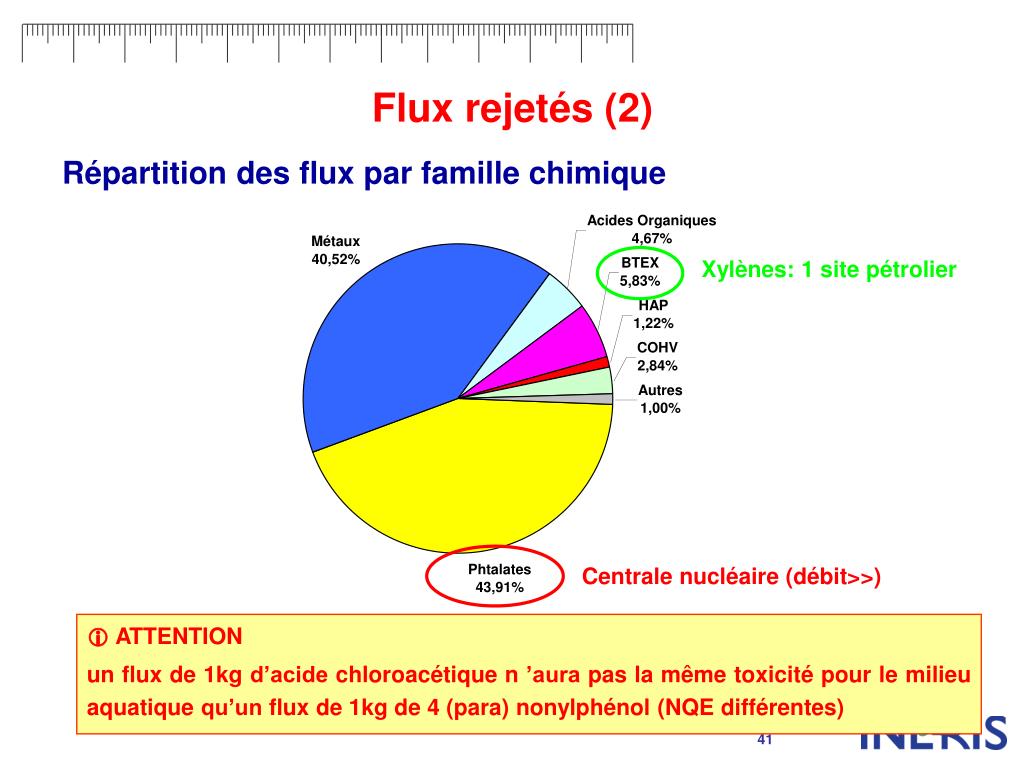 Flux rejetés (2)

Répartition des flux par famille chimique

Métaux
40,52%

Acides Organiques
4,67%

BTEX
5,83%

Xylènes: 1 site pétrolier

HAP
1,22%

COHV
2,84%

Autres
1,00%

Phtalates
43,91%

Centrale nucléaire (débit>>)

ⓘ ATTENTION

un flux de 1kg d'acide chloroacétique n 'aura pas la même toxicité pour le milieu aquatique qu'un flux de 1kg de 4 (para) nonylphénol (NQE différentes)

41

INERIS